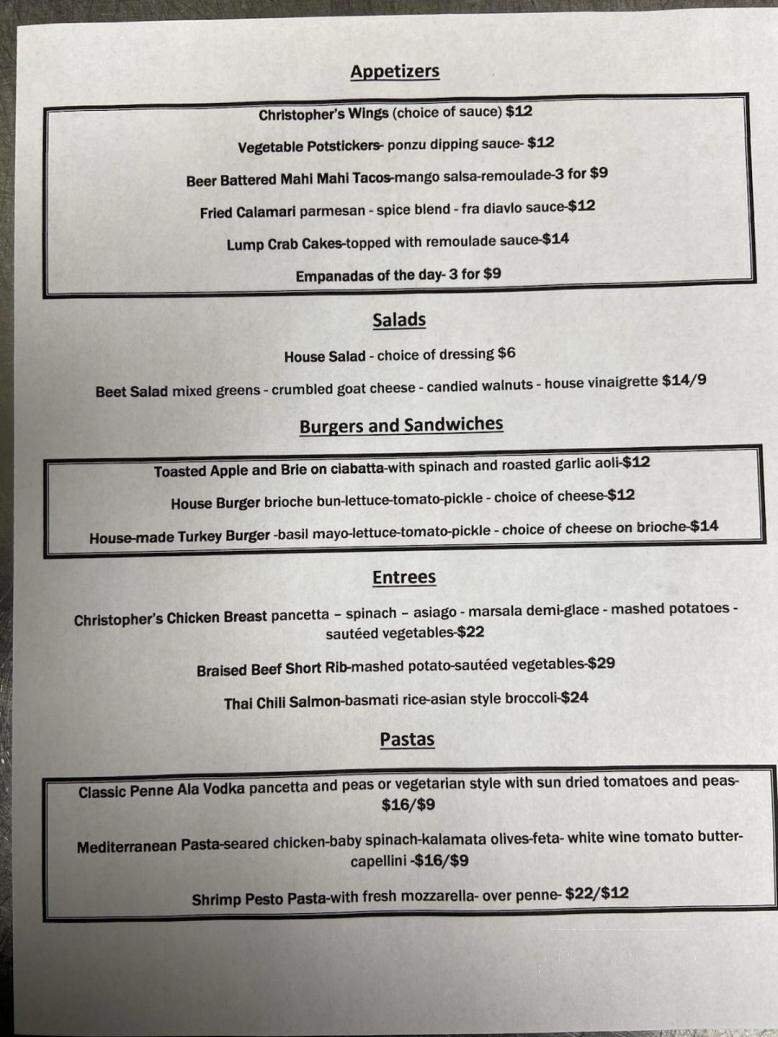 Appetizers

Christopher's Wings (choice of sauce) $12

Vegetable Potstickers- ponzu dipping sauce- $12

Beer Battered Mahi Mahi Tacos-mango salsa-remoulade-3 for $9

Fried Calamari parmesan - spice blend - fra diavlo sauce-$12

Lump Crab Cakes-topped with remoulade sauce-$14

Empanadas of the day- 3 for $9

Salads

House Salad - choice of dressing $6

Beet Salad mixed greens - crumbled goat cheese - candied walnuts - house vinaigrette $14/9

Burgers and Sandwiches

Toasted Apple and Brie on ciabatta-with spinach and roasted garlic aoli-$12

House Burger brioche bun-lettuce-tomato-pickle - choice of cheese-$12

House-made Turkey Burger -basil mayo-lettuce-tomato-pickle - choice of cheese on brioche-$14

Entrees

Christopher's Chicken Breast pancetta – spinach – asiago - marsala demi-glace - mashed potatoes - sautéed vegetables-$22

Braised Beef Short Rib-mashed potato-sautéed vegetables-$29

Thai Chili Salmon-basmati rice-asian style broccoli-$24

Pastas

Classic Penne Ala Vodka pancetta and peas or vegetarian style with sun dried tomatoes and peas- $16/$9

Mediterranean Pasta-seared chicken-baby spinach-kalamata olives-feta- white wine tomato butter- capellini -$16/$9

Shrimp Pesto Pasta-with fresh mozzarella- over penne- $22/$12